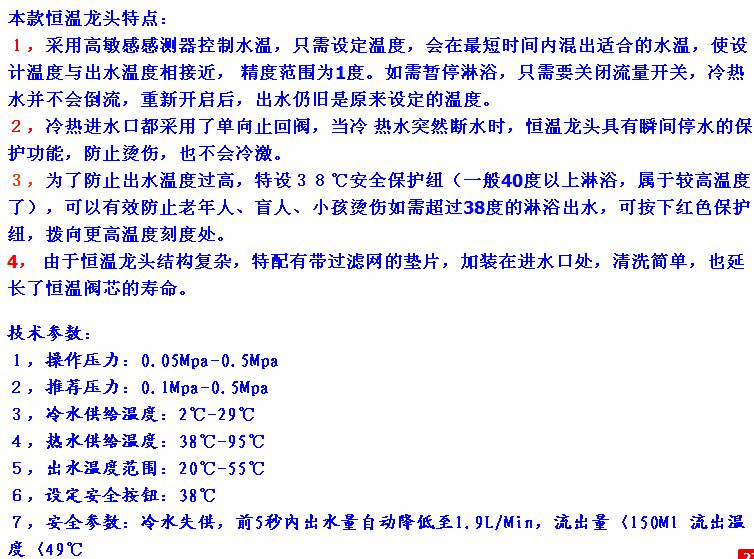 本款恒温龙头特点：

1，采用高敏感感测器控制水温，只需设定温度，会在最短时间内混出适合的水温，使设计温度与出水温度相接近，精度范围为1度。如需暂停淋浴，只需要关闭流量开关，冷热水并不会倒流，重新开启后，出水仍旧是原来设定的温度。

2，冷热进水口都采用了单向止回阀，当冷 热水突然断水时，恒温龙头具有瞬间停水的保护功能，防止烫伤，也不会冷激。

3，为了防止出水温度过高，特设３８℃安全保护纽（一般40度以上淋浴，属于较高温度了），可以有效防止老年人、盲人、小孩烫伤如需超过38度的淋浴出水，可按下红色保护纽，拨向更高温度刻度处。

4，由于恒温龙头结构复杂，特配有带过滤网的垫片，加装在进水口处，清洗简单，也延长了恒温阀芯的寿命。

技术参数：

1，操作压力：0.05Mpa-0.5Mpa

2，推荐压力：0.1Mpa-0.5Mpa

3，冷水供给温度：2℃-29℃

4，热水供给温度：38℃-95℃

5，出水温度范围：20℃-55℃

6，设定安全按钮：38℃

7，安全参数：冷水失供，前5秒内出水量自动降低至1.9L/Min，流出量〈150Ml 流出温度〈49℃